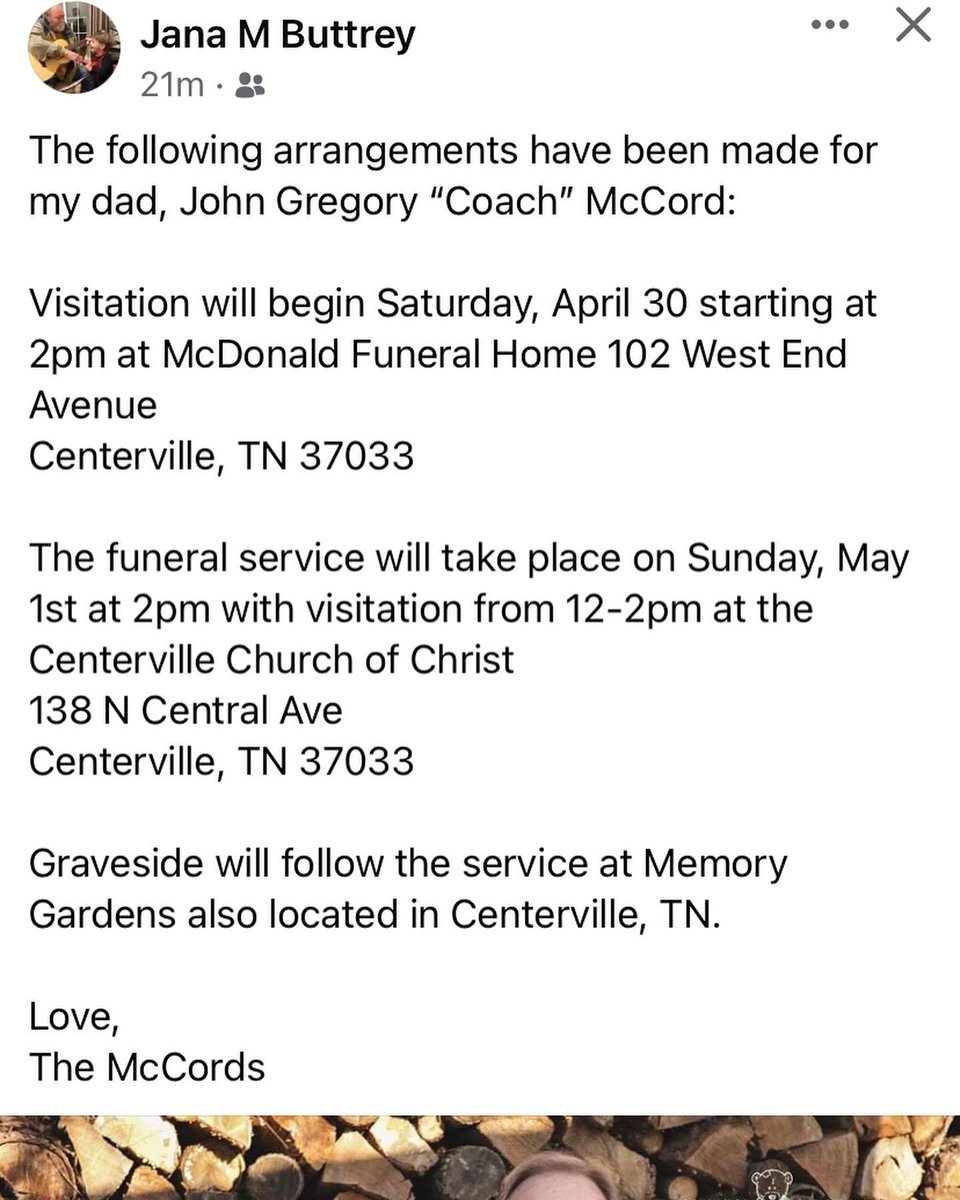 Jana M Buttrey
21m ·

The following arrangements have been made for my dad, John Gregory "Coach" McCord:

Visitation will begin Saturday, April 30 starting at 2pm at McDonald Funeral Home 102 West End Avenue
Centerville, TN 37033

The funeral service will take place on Sunday, May 1st at 2pm with visitation from 12-2pm at the Centerville Church of Christ
138 N Central Ave
Centerville, TN 37033

Graveside will follow the service at Memory Gardens also located in Centerville, TN.

Love,
The McCords